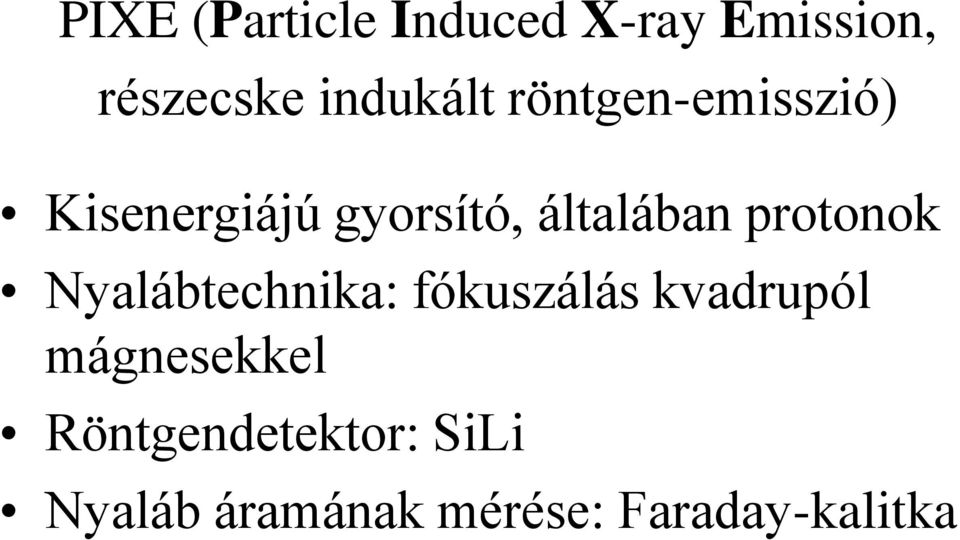 PIXE (Particle Induced X-ray Emission, részecske indukált röntgen-emisszió)

• Kisenergiájú gyorsító, általában protonok
• Nyalábtechnika: fókuszálás kvadrupól mágnesekkel
• Röntgendetektor: SiLi
• Nyaláb áramának mérése: Faraday-kalitka